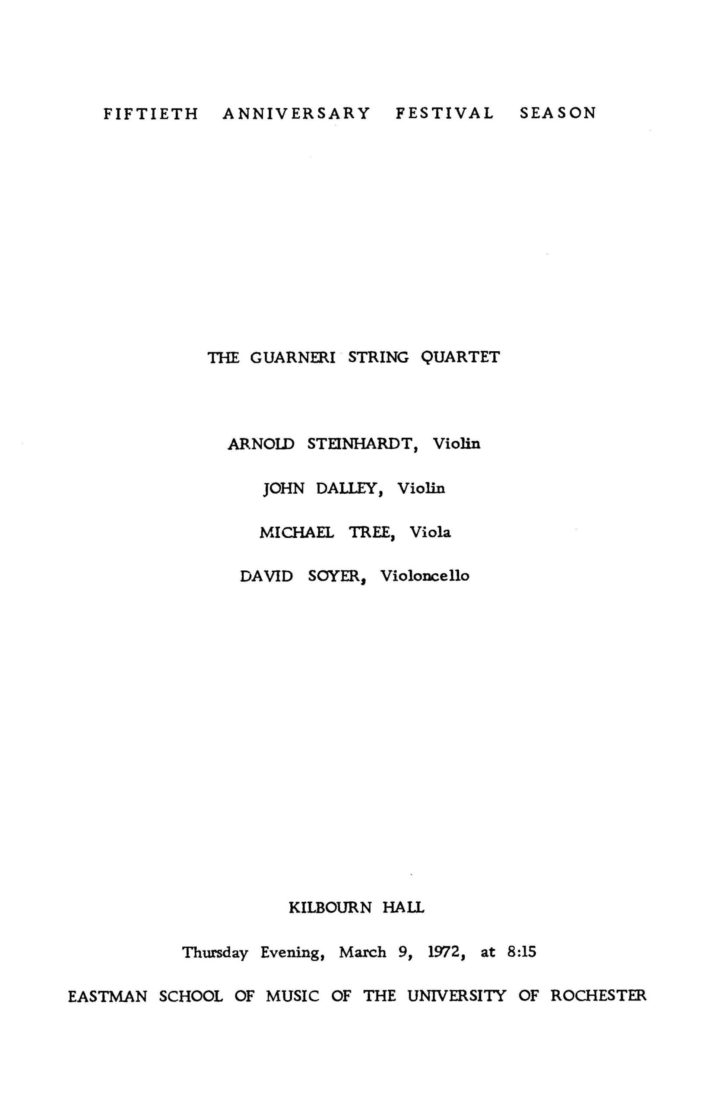 FIFTIETH ANNIVERSARY FESTIVAL SEASON

THE GUARNERI STRING QUARTET

ARNOLD STEINHARDT, Violin

JOHN DALLEY, Violin

MICHAEL TREE, Viola

DAVID SOYER, Violoncello

KILBOURN HALL

Thursday Evening, March 9, 1972, at 8:15

EASTMAN SCHOOL OF MUSIC OF THE UNIVERSITY OF ROCHESTER